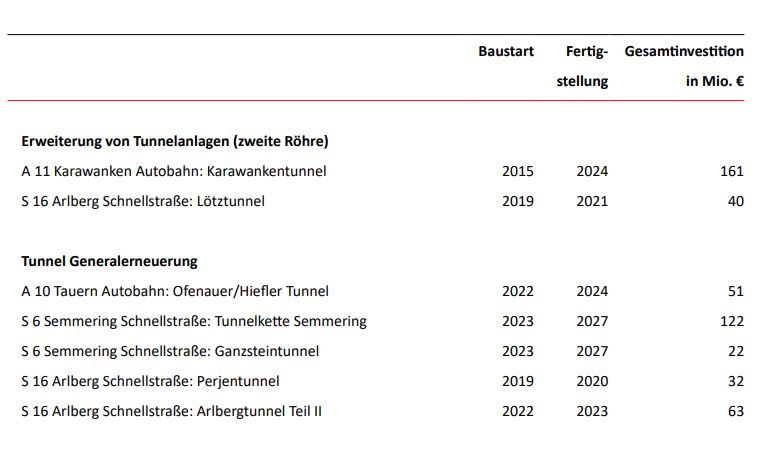 |  | Baustart | Fertigstellung | Gesamtinvestition in Mio. € |
|---|---|---|---|
| **Erweiterung von Tunnelanlagen (zweite Röhre)** |  |  |  |
| A 11 Karawanken Autobahn: Karawankentunnel | 2015 | 2024 | 161 |
| S 16 Arlberg Schnellstraße: Lötztunnel | 2019 | 2021 | 40 |
| **Tunnel Generalerneuerung** |  |  |  |
| A 10 Tauern Autobahn: Ofenauer/Hiefler Tunnel | 2022 | 2024 | 51 |
| S 6 Semmering Schnellstraße: Tunnelkette Semmering | 2023 | 2027 | 122 |
| S 6 Semmering Schnellstraße: Ganzsteintunnel | 2023 | 2027 | 22 |
| S 16 Arlberg Schnellstraße: Perjentunnel | 2019 | 2020 | 32 |
| S 16 Arlberg Schnellstraße: Arlbergtunnel Teil II | 2022 | 2023 | 63 |